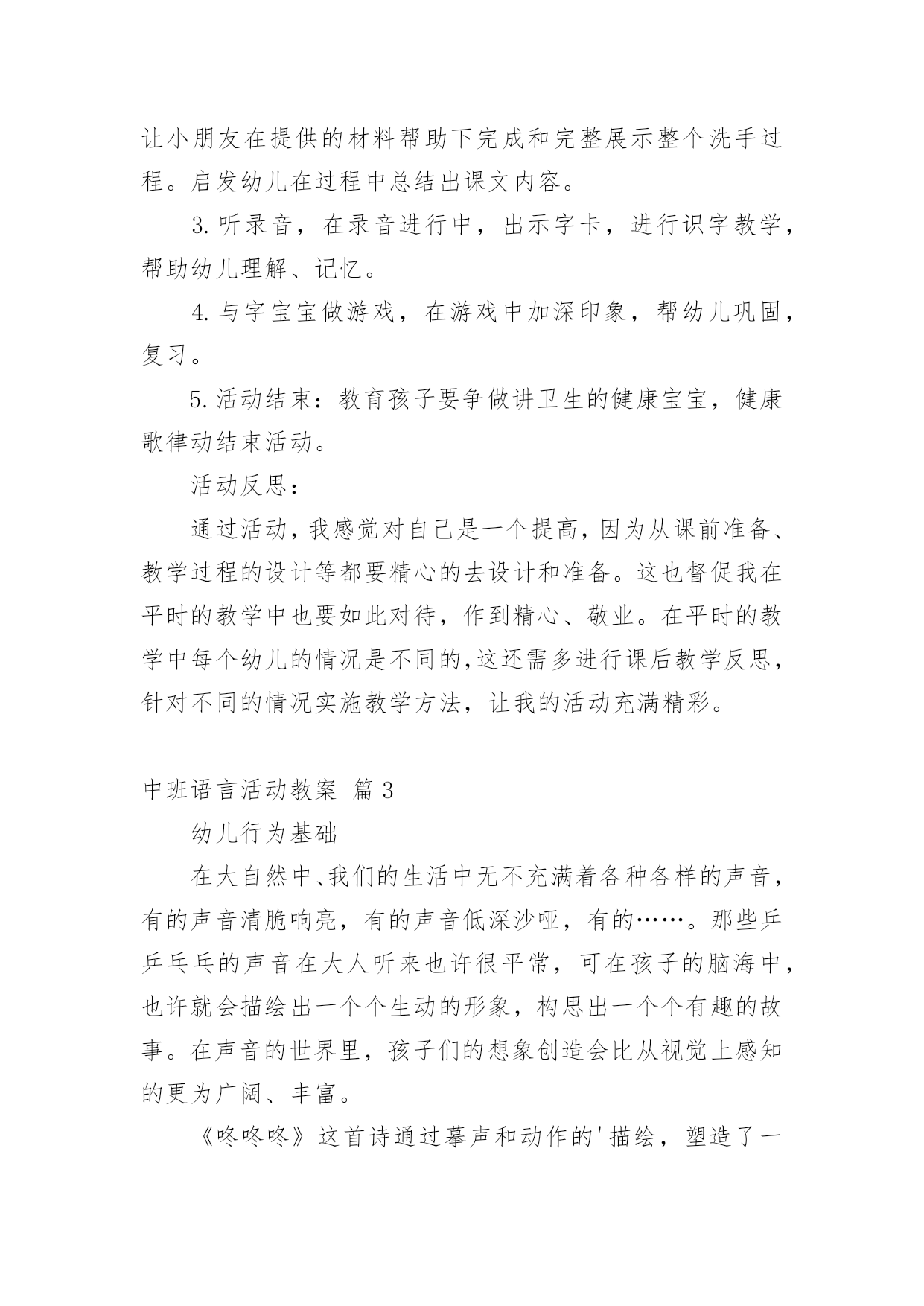 让小朋友在提供的材料帮助下完成和完整展示整个洗手过程。启发幼儿在过程中总结出课文内容。

3. 听录音，在录音进行中，出示字卡，进行识字教学，帮助幼儿理解、记忆。

4. 与字宝宝做游戏，在游戏中加深印象，帮幼儿巩固，复习。

5. 活动结束：教育孩子要争做讲卫生的健康宝宝，健康歌律动结束活动。

活动反思：

通过活动，我感觉对自己是一个提高，因为从课前准备、教学过程的设计等都要精心的去设计和准备。这也督促我在平时的教学中也要如此对待，作到精心、敬业。在平时的教学中每个幼儿的情况是不同的，这还需多进行课后教学反思，针对不同的情况实施教学方法，让我的活动充满精彩。

中班语言活动教案 篇 3

幼儿行为基础

在大自然中、我们的生活中无不充满着各种各样的声音，有的声音清脆响亮，有的声音低深沙哑，有的……。那些乒乒乓乓的声音在大人听来也许很平常，可在孩子的脑海中，也许就会描绘出一个个生动的形象，构思出一个个有趣的故事。在声音的世界里，孩子们的想象创造会比从视觉上感知的更为广阔、丰富。

《咚咚咚》这首诗通过摹声和动作的'描绘，塑造了一